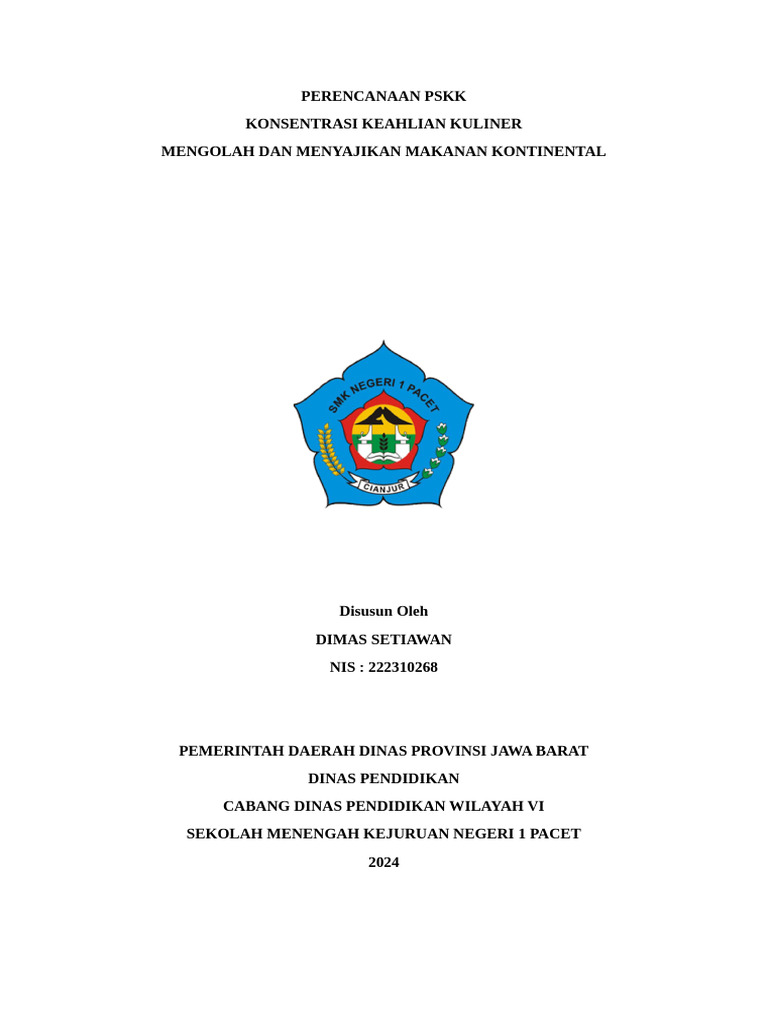 PERENCANAAN PSKK
KONSENTRASI KEAHLIAN KULINER
MENGOLAH DAN MENYAJIKAN MAKANAN KONTINENTAL

SMK NEGERI 1 PACET
CIANJUR

Disusun Oleh
DIMAS SETIAWAN
NIS : 222310268

PEMERINTAH DAERAH DINAS PROVINSI JAWA BARAT
DINAS PENDIDIKAN
CABANG DINAS PENDIDIKAN WILAYAH VI
SEKOLAH MENENGAH KEJURUAN NEGERI 1 PACET
2024